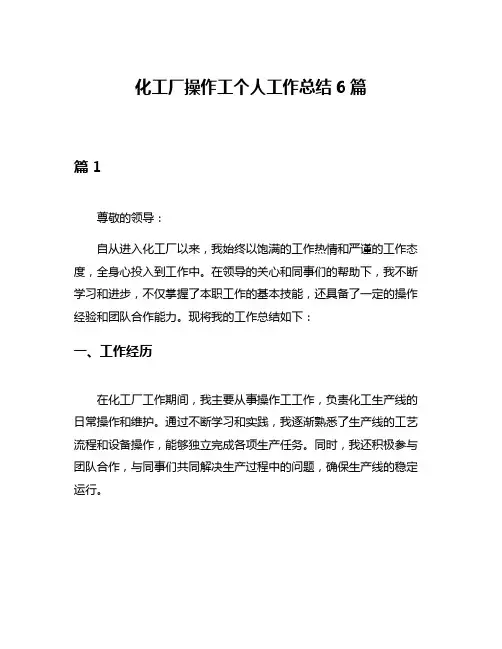 化工厂操作工个人工作总结 6 篇

篇 1

尊敬的领导：

自从进入化工厂以来，我始终以饱满的工作热情和严谨的工作态度，全身心投入到工作中。在领导的关心和同事们的帮助下，我不断学习和进步，不仅掌握了本职工作的基本技能，还具备了一定的操作经验和团队合作能力。现将我的工作总结如下：

一、工作经历

在化工厂工作期间，我主要从事操作工工作，负责化工生产线的日常操作和维护。通过不断学习和实践，我逐渐熟悉了生产线的工艺流程和设备操作，能够独立完成各项生产任务。同时，我还积极参与团队合作，与同事们共同解决生产过程中的问题，确保生产线的稳定运行。